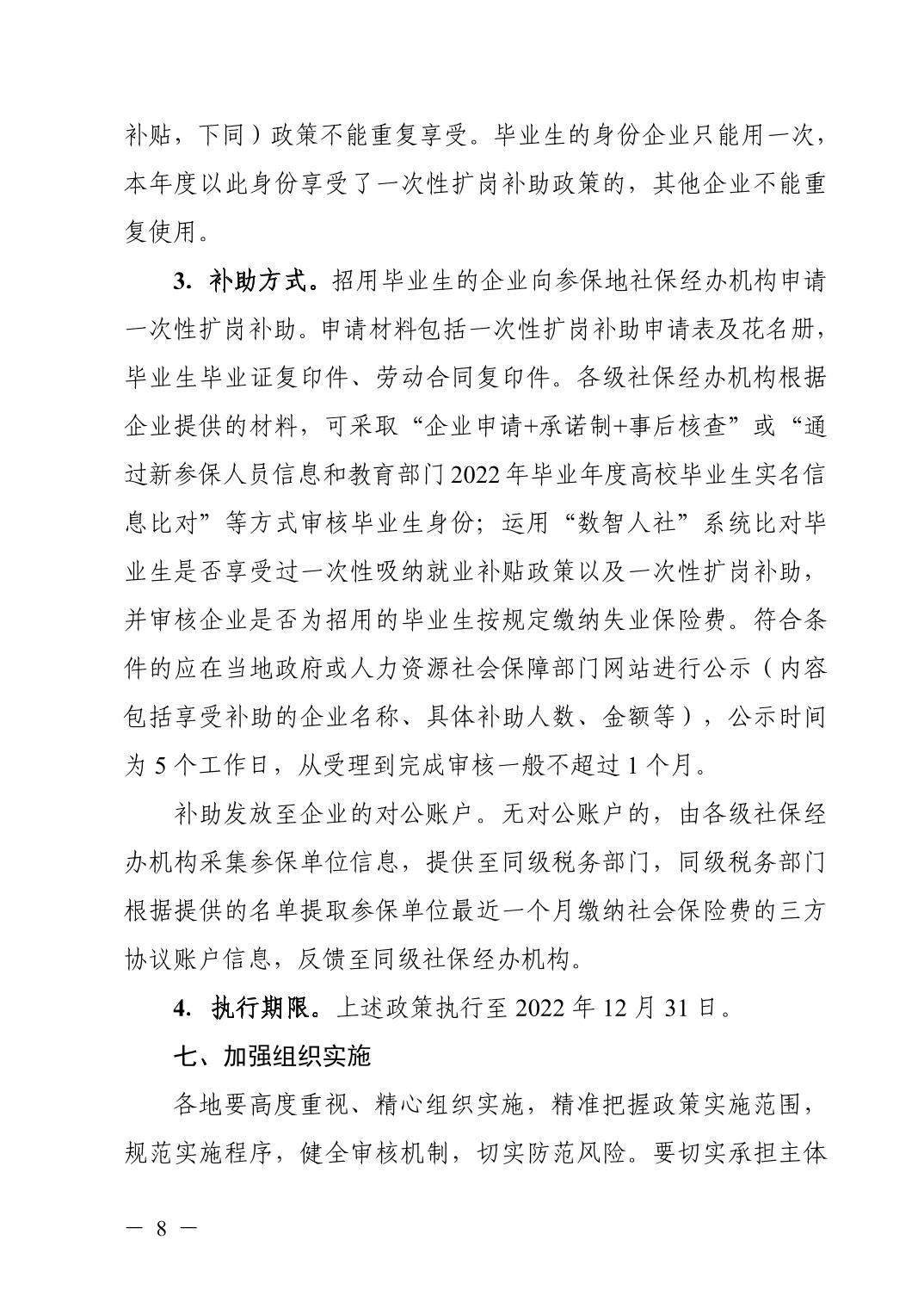 补贴，下同）政策不能重复享受。毕业生的身份企业只能用一次，本年度以此身份享受了一次性扩岗补助政策的，其他企业不能重复使用。

3. 补助方式。招用毕业生的企业向参保地社保经办机构申请一次性扩岗补助。申请材料包括一次性扩岗补助申请表及花名册，毕业生毕业证复印件、劳动合同复印件。各级社保经办机构根据企业提供的材料，可采取“企业申请+承诺制+事后核查”或“通过新参保人员信息和教育部门2022年毕业年度高校毕业生实名信息比对”等方式审核毕业生身份；运用“数智人社”系统比对毕业生是否享受过一次性吸纳就业补贴政策以及一次性扩岗补助，并审核企业是否为招用的毕业生按规定缴纳失业保险费。符合条件的应在当地政府或人力资源社会保障部门网站进行公示（内容包括享受补助的企业名称、具体补助人数、金额等），公示时间为5个工作日，从受理到完成审核一般不超过1个月。

补助发放至企业的对公账户。无对公账户的，由各级社保经办机构采集参保单位信息，提供至同级税务部门，同级税务部门根据提供的名单提取参保单位最近一个月缴纳社会保险费的三方协议账户信息，反馈至同级社保经办机构。

4. 执行期限。上述政策执行至2022年12月31日。

七、加强组织实施

各地要高度重视、精心组织实施，精准把握政策实施范围，规范实施程序，健全审核机制，切实防范风险。要切实承担主体

— 8 —